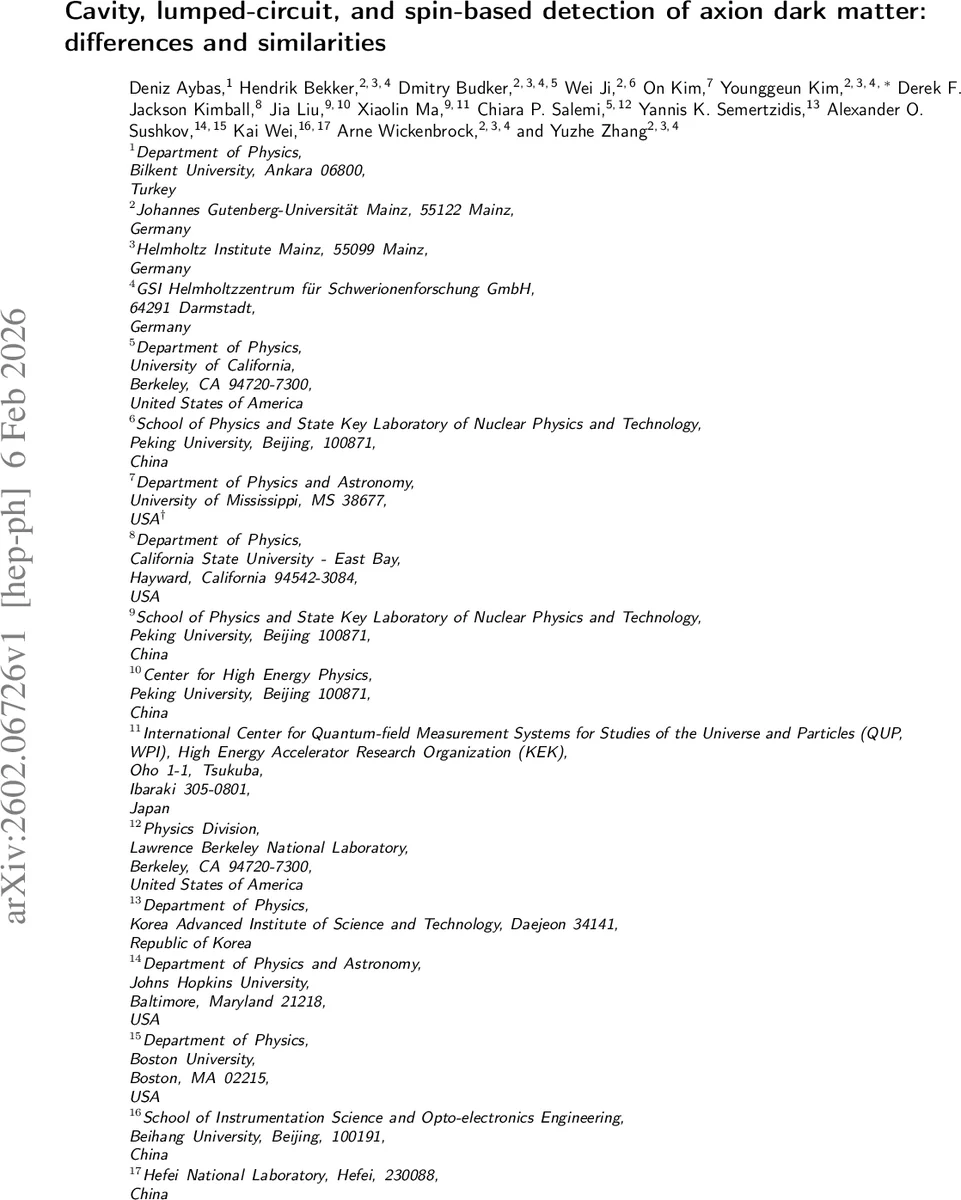 Cavity, lumped-circuit, and spin-based detection of axion dark matter: differences and similarities

Deniz Aybas,$^{1}$ Hendrik Bekker,$^{2,3,4}$ Dmitry Budker,$^{2,3,4,5}$ Wei Ji,$^{2,6}$ On Kim,$^{7}$ Younggeun Kim,$^{2,3,4,*}$ Derek F. Jackson Kimball,$^{8}$ Jia Liu,$^{9,10}$ Xiaolin Ma,$^{9,11}$ Chiara P. Salemi,$^{5,12}$ Yannis K. Semertzidis,$^{13}$ Alexander O. Sushkov,$^{14,15}$ Kai Wei,$^{16,17}$ Arne Wickenbrock,$^{2,3,4}$ and Yuzhe Zhang$^{2,3,4}$

$^{1}$Department of Physics, Bilkent University, Ankara 06800, Turkey
$^{2}$Johannes Gutenberg-Universität Mainz, 55122 Mainz, Germany
$^{3}$Helmholtz Institute Mainz, 55099 Mainz, Germany
$^{4}$GSI Helmholtzzentrum für Schwerionenforschung GmbH, 64291 Darmstadt, Germany
$^{5}$Department of Physics, University of California, Berkeley, CA 94720-7300, United States of America
$^{6}$School of Physics and State Key Laboratory of Nuclear Physics and Technology, Peking University, Beijing, 100871, China
$^{7}$Department of Physics and Astronomy, University of Mississippi, MS 38677, USA$^{\dagger}$
$^{8}$Department of Physics, California State University - East Bay, Hayward, California 94542-3084, USA
$^{9}$School of Physics and State Key Laboratory of Nuclear Physics and Technology, Peking University, Beijing 100871, China
$^{10}$Center for High Energy Physics, Peking University, Beijing 100871, China
$^{11}$International Center for Quantum-field Measurement Systems for Studies of the Universe and Particles (QUP, WPI), High Energy Accelerator Research Organization (KEK), Oho 1-1, Tsukuba, Ibaraki 305-0801, Japan
$^{12}$Physics Division, Lawrence Berkeley National Laboratory, Berkeley, CA 94720-7300, United States of America
$^{13}$Department of Physics, Korea Advanced Institute of Science and Technology, Daejeon 34141, Republic of Korea
$^{14}$Department of Physics and Astronomy, Johns Hopkins University, Baltimore, Maryland 21218, USA
$^{15}$Department of Physics, Boston University, Boston, MA 02215, USA
$^{16}$School of Instrumentation Science and Opto-electronics Engineering, Beihang University, Beijing, 100191, China
$^{17}$Hefei National Laboratory, Hefei, 230088, China

arXiv:2602.06726v1 [hep-ph] 6 Feb 2026